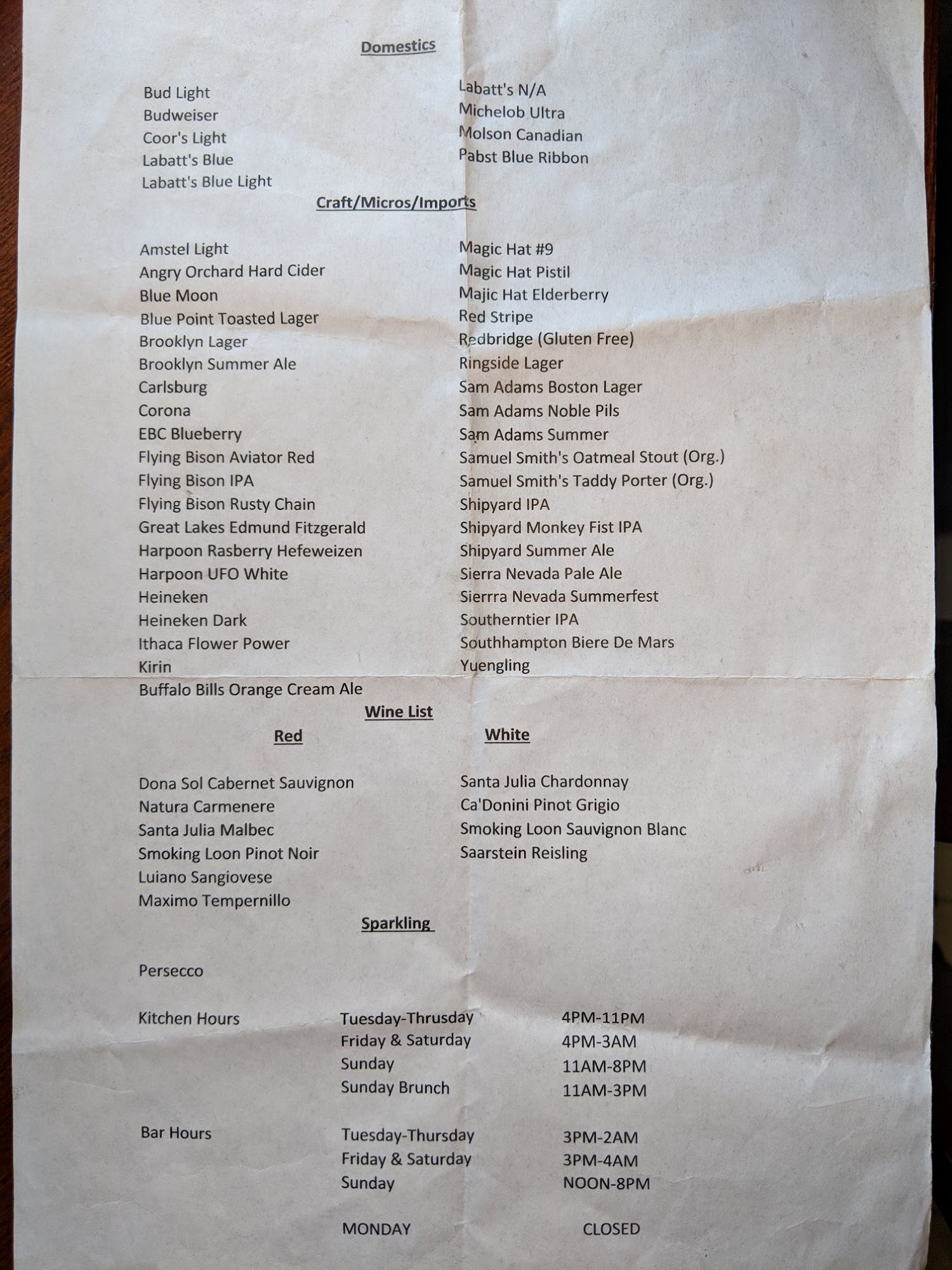 Domestics

Bud Light
Budweiser
Coor's Light
Labatt's Blue
Labatt's Blue Light

Labatt's N/A
Michelob Ultra
Molson Canadian
Pabst Blue Ribbon

Craft/Micros/Imports

Amstel Light
Angry Orchard Hard Cider
Blue Moon
Blue Point Toasted Lager
Brooklyn Lager
Brooklyn Summer Ale
Carlsburg
Corona
EBC Blueberry
Flying Bison Aviator Red
Flying Bison IPA
Flying Bison Rusty Chain
Great Lakes Edmund Fitzgerald
Harpoon Rasberry Hefeweizen
Harpoon UFO White
Heineken
Heineken Dark
Ithaca Flower Power
Kirin
Buffalo Bills Orange Cream Ale

Magic Hat #9
Magic Hat Pistil
Majic Hat Elderberry
Red Stripe
Redbridge (Gluten Free)
Ringside Lager
Sam Adams Boston Lager
Sam Adams Noble Pils
Sam Adams Summer
Samuel Smith's Oatmeal Stout (Org.)
Samuel Smith's Taddy Porter (Org.)
Shipyard IPA
Shipyard Monkey Fist IPA
Shipyard Summer Ale
Sierra Nevada Pale Ale
Sierrra Nevada Summerfest
Southerntier IPA
Southhampton Biere De Mars
Yuengling

Wine List

Red

Dona Sol Cabernet Sauvignon
Natura Carmenere
Santa Julia Malbec
Smoking Loon Pinot Noir
Luiano Sangiovese
Maximo Tempernillo

White

Santa Julia Chardonnay
Ca'Donini Pinot Grigio
Smoking Loon Sauvignon Blanc
Saarstein Reisling

Sparkling

Persecco

| Kitchen Hours | Tuesday-Thrusday | 4PM-11PM |
|---|---|---|
| | Friday & Saturday | 4PM-3AM |
| | Sunday | 11AM-8PM |
| | Sunday Brunch | 11AM-3PM |
| Bar Hours | Tuesday-Thursday | 3PM-2AM |
| | Friday & Saturday | 3PM-4AM |
| | Sunday | NOON-8PM |
| | MONDAY | CLOSED |